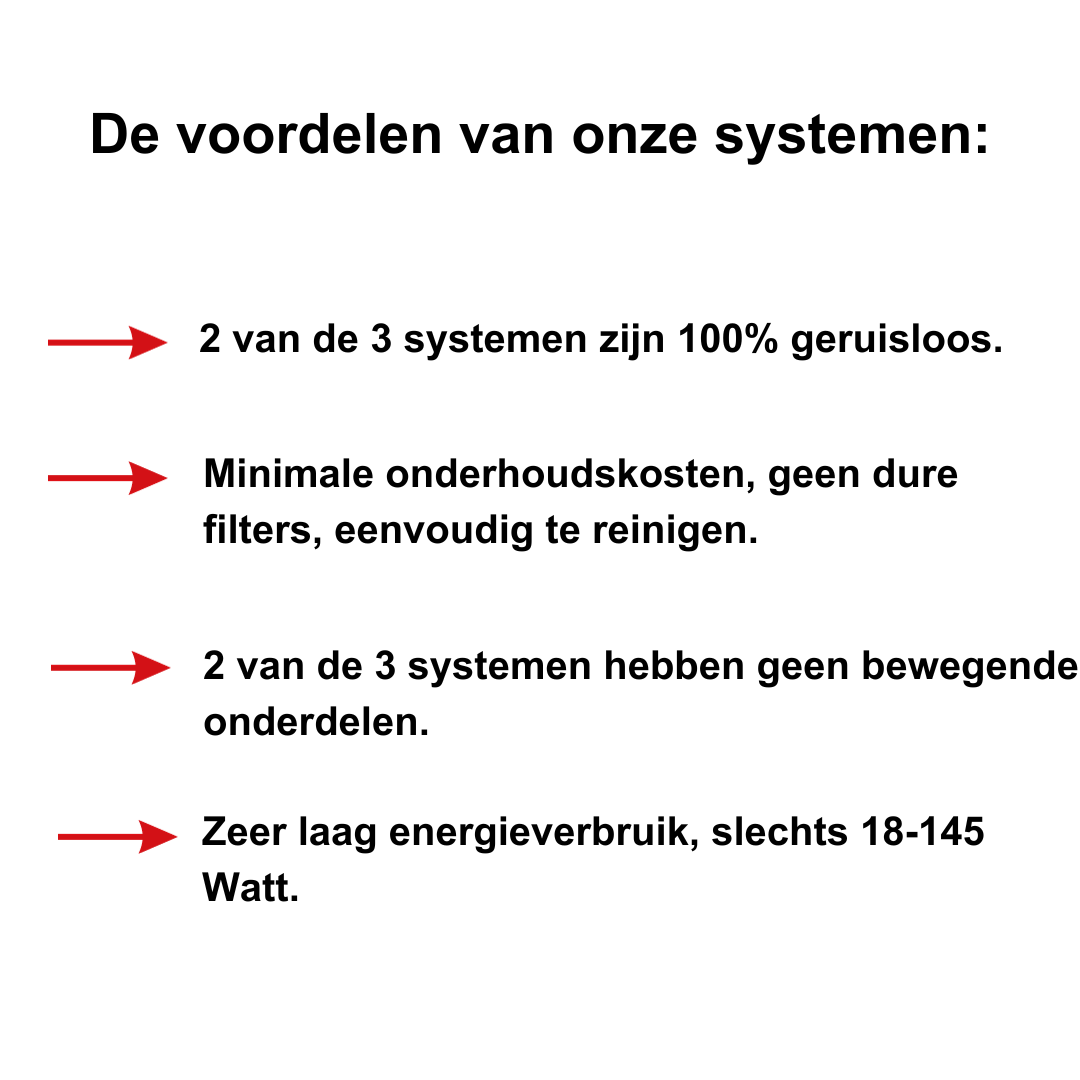 De voordelen van onze systemen:

2 van de 3 systemen zijn 100% geruisloos.

Minimale onderhoudskosten, geen dure filters, eenvoudig te reinigen.

2 van de 3 systemen hebben geen bewegende onderdelen.

Zeer laag energieverbruik, slechts 18-145 Watt.